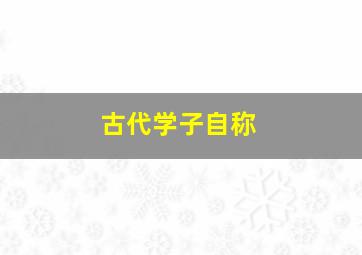 古代学子自称